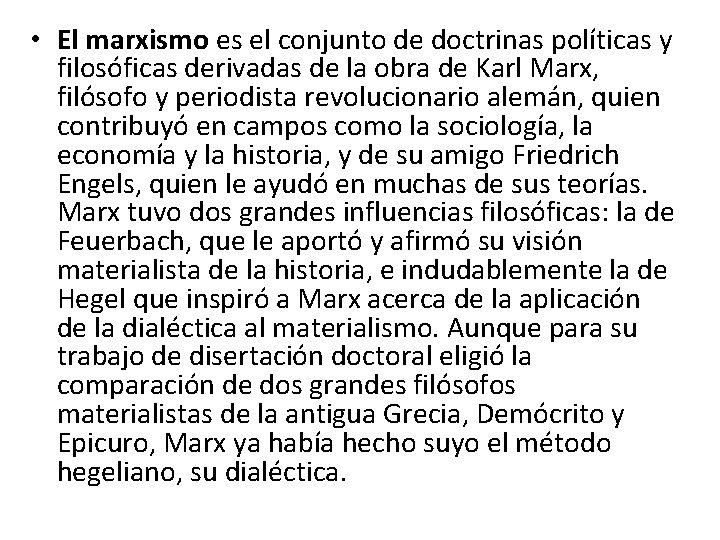 • El marxismo es el conjunto de doctrinas políticas y filosóficas derivadas de la obra de Karl Marx, filósofo y periodista revolucionario alemán, quien contribuyó en campos como la sociología, la economía y la historia, y de su amigo Friedrich Engels, quien le ayudó en muchas de sus teorías. Marx tuvo dos grandes influencias filosóficas: la de Feuerbach, que le aportó y afirmó su visión materialista de la historia, e indudablemente la de Hegel que inspiró a Marx acerca de la aplicación de la dialéctica al materialismo. Aunque para su trabajo de disertación doctoral eligió la comparación de dos grandes filósofos materialistas de la antigua Grecia, Demócrito y Epicuro, Marx ya había hecho suyo el método hegeliano, su dialéctica.